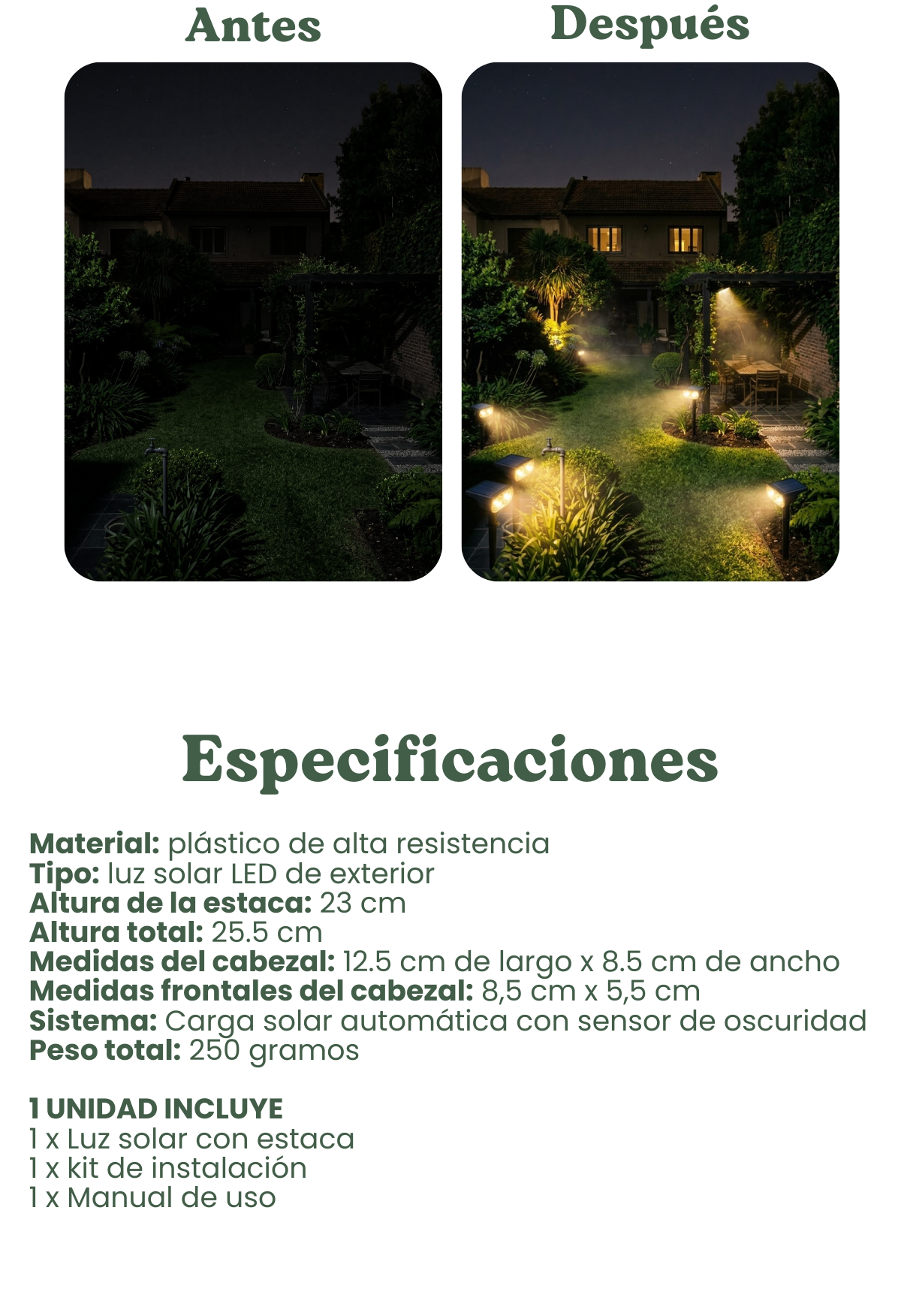 Antes

Después

Especificaciones

Material: plástico de alta resistencia
Tipo: luz solar LED de exterior
Altura de la estaca: 23 cm
Altura total: 25.5 cm
Medidas del cabezal: 12.5 cm de largo x 8.5 cm de ancho
Medidas frontales del cabezal: 8,5 cm x 5,5 cm
Sistema: Carga solar automática con sensor de oscuridad
Peso total: 250 gramos

1 UNIDAD INCLUYE
1 x Luz solar con estaca
1 x kit de instalación
1 x Manual de uso